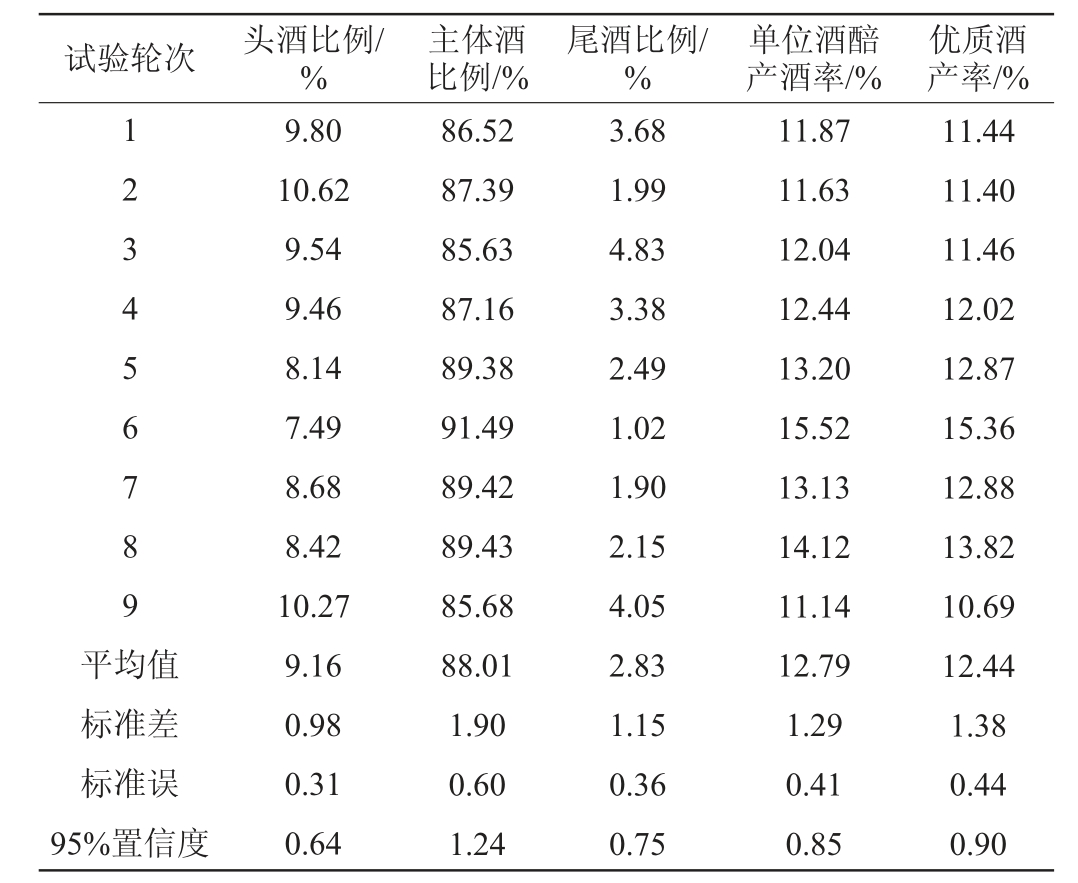 | 试验轮次 | 头酒比例/% | 主体酒比例/% | 尾酒比例/% | 单位酒醅产酒率/% | 优质酒产率/% |
|---|---|---|---|---|---|
| 1 | 9.80 | 86.52 | 3.68 | 11.87 | 11.44 |
| 2 | 10.62 | 87.39 | 1.99 | 11.63 | 11.40 |
| 3 | 9.54 | 85.63 | 4.83 | 12.04 | 11.46 |
| 4 | 9.46 | 87.16 | 3.38 | 12.44 | 12.02 |
| 5 | 8.14 | 89.38 | 2.49 | 13.20 | 12.87 |
| 6 | 7.49 | 91.49 | 1.02 | 15.52 | 15.36 |
| 7 | 8.68 | 89.42 | 1.90 | 13.13 | 12.88 |
| 8 | 8.42 | 89.43 | 2.15 | 14.12 | 13.82 |
| 9 | 10.27 | 85.68 | 4.05 | 11.14 | 10.69 |
| 平均值 | 9.16 | 88.01 | 2.83 | 12.79 | 12.44 |
| 标准差 | 0.98 | 1.90 | 1.15 | 1.29 | 1.38 |
| 标准误 | 0.31 | 0.60 | 0.36 | 0.41 | 0.44 |
| 95%置信度 | 0.64 | 1.24 | 0.75 | 0.85 | 0.90 |